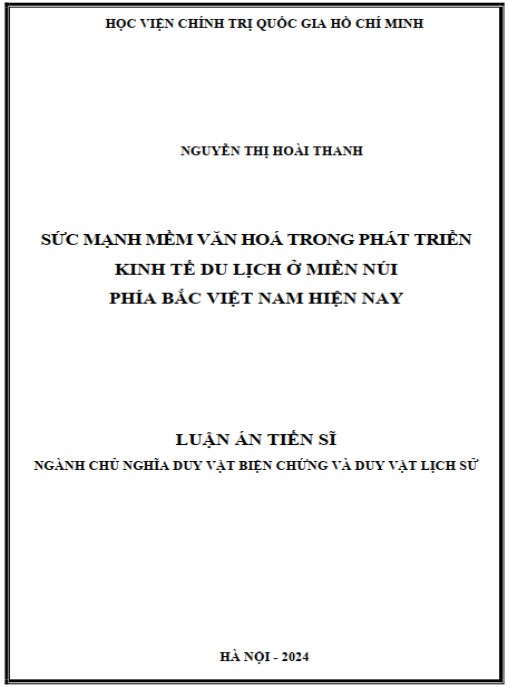 HỌC VIỆN CHÍNH TRỊ QUỐC GIA HỒ CHÍ MINH

NGUYỄN THỊ HOÀI THANH

SỨC MẠNH MỀM VĂN HOÁ TRONG PHÁT TRIỂN KINH TẾ DU LỊCH Ở MIỀN NÚI PHÍA BẮC VIỆT NAM HIỆN NAY

LUẬN ÁN TIẾN SĨ
NGÀNH CHỦ NGHĨA DUY VẬT BIỆN CHỨNG VÀ DUY VẬT LỊCH SỬ

HÀ NỘI - 2024